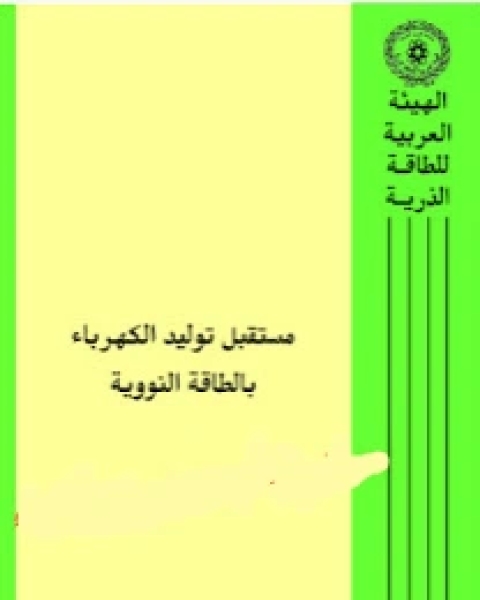 الهيئة العربية للطاقة الذرية

مستقبل توليد الكهرباء بالطاقة النووية